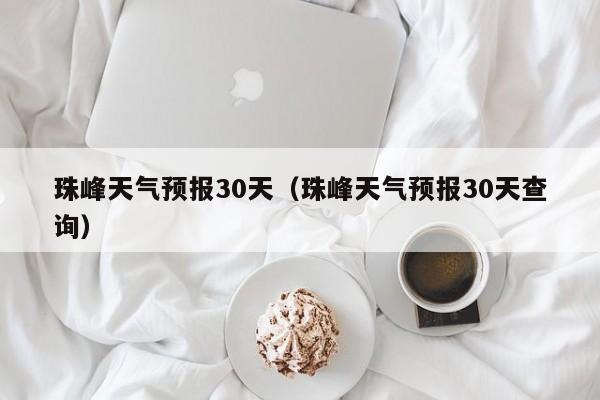 珠峰天气预报30天（珠峰天气预报30天查询）